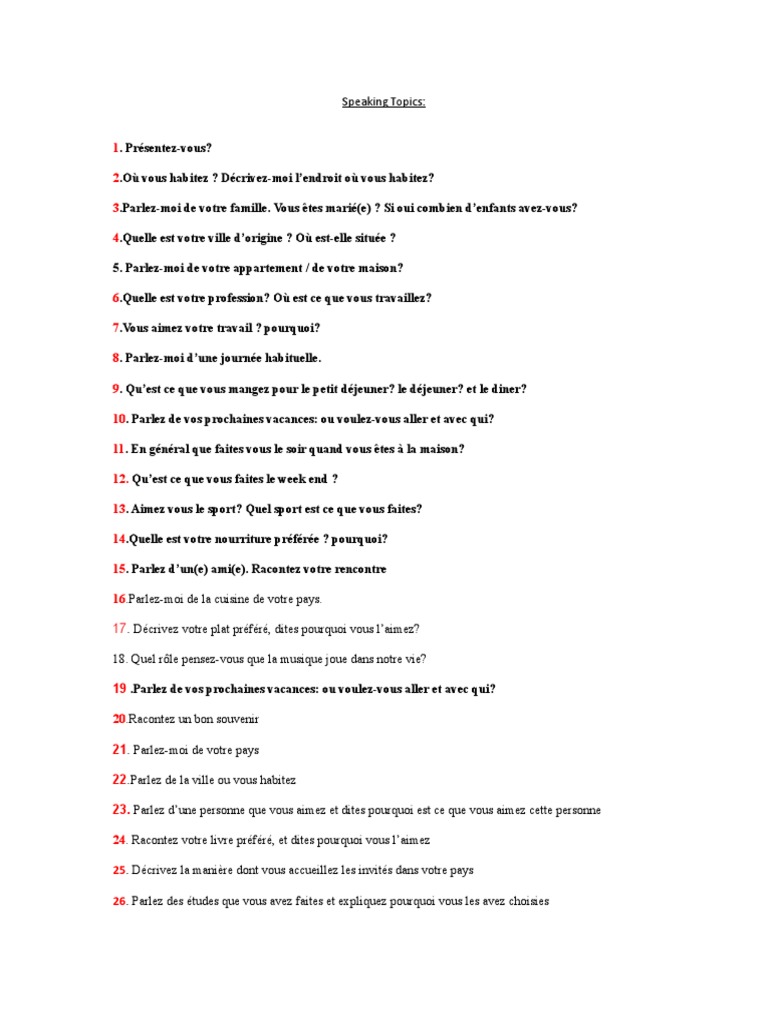 Speaking Topics:

1. Présentez-vous?

2.Où vous habitez ? Décrivez-moi l'endroit où vous habitez?

3.Parlez-moi de votre famille. Vous êtes marié(e) ? Si oui combien d'enfants avez-vous?

4.Quelle est votre ville d'origine ? Où est-elle située ?

5. Parlez-moi de votre appartement / de votre maison?

6.Quelle est votre profession? Où est ce que vous travaillez?

7.Vous aimez votre travail ? pourquoi?

8. Parlez-moi d'une journée habituelle.

9. Qu'est ce que vous mangez pour le petit déjeuner? le déjeuner? et le dîner?

10. Parlez de vos prochaines vacances: ou voulez-vous aller et avec qui?

11. En général que faites vous le soir quand vous êtes à la maison?

12. Qu'est ce que vous faites le week end ?

13. Aimez vous le sport? Quel sport est ce que vous faites?

14.Quelle est votre nourriture préférée ? pourquoi?

15. Parlez d'un(e) ami(e). Racontez votre rencontre

16.Parlez-moi de la cuisine de votre pays.

17. Décrivez votre plat préféré, dites pourquoi vous l'aimez?

18. Quel rôle pensez-vous que la musique joue dans notre vie?

19 .Parlez de vos prochaines vacances: ou voulez-vous aller et avec qui?

20.Racontez un bon souvenir

21. Parlez-moi de votre pays

22.Parlez de la ville ou vous habitez

23. Parlez d'une personne que vous aimez et dites pourquoi est ce que vous aimez cette personne

24. Racontez votre livre préféré, et dites pourquoi vous l'aimez

25. Décrivez la manière dont vous accueillez les invités dans votre pays

26. Parlez des études que vous avez faites et expliquez pourquoi vous les avez choisies